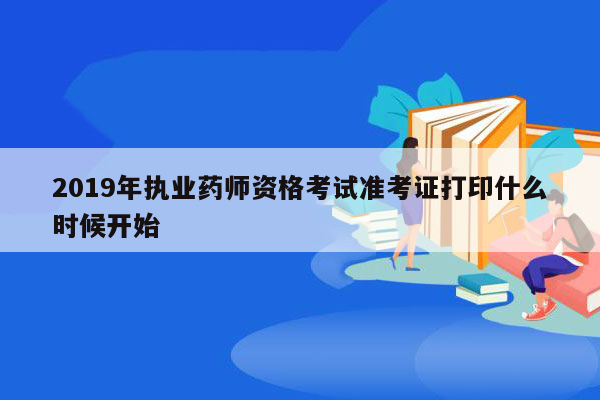 2019年执业药师资格考试准考证打印什么时候开始